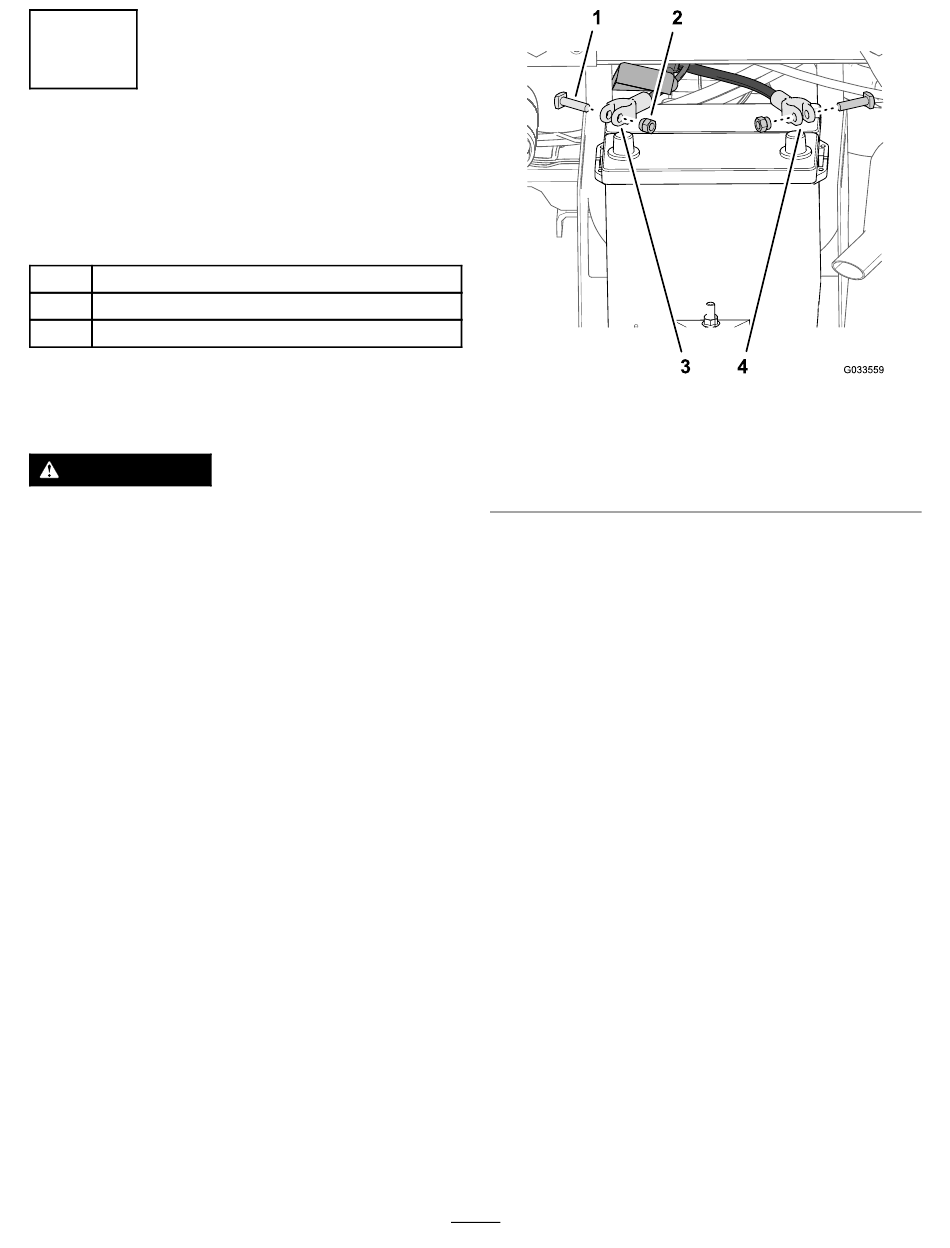 1
2
3
4
G033559